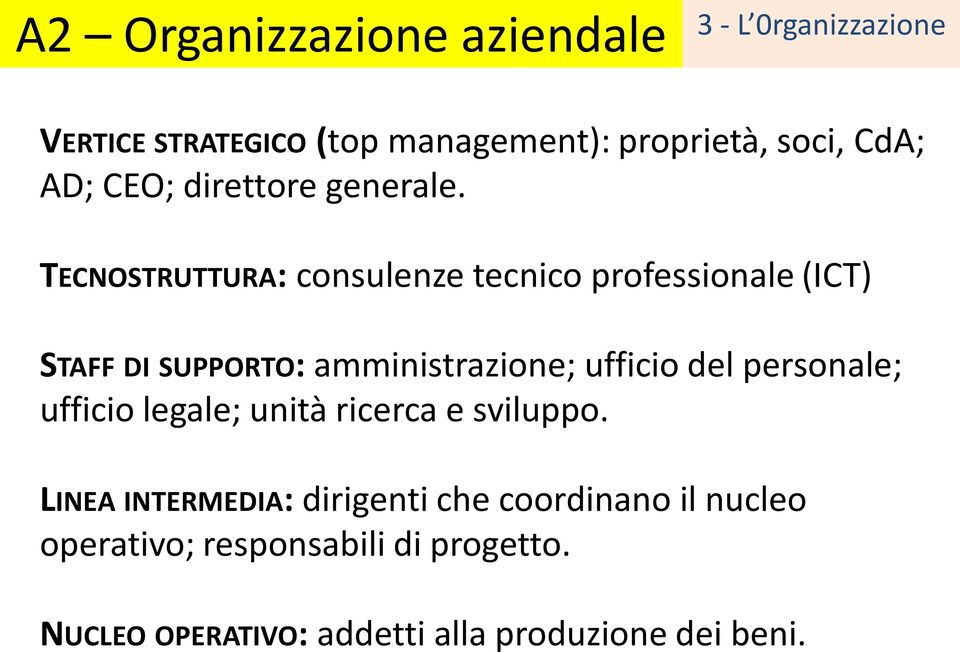 A2 – Organizzazione aziendale

3 - L'0rganizzazione

VERTICE STRATEGICO (top management): proprietà, soci, CdA; AD; CEO; direttore generale.

TECNOSTRUTTURA: consulenze tecnico professionale (ICT)

STAFF DI SUPPORTO: amministrazione; ufficio del personale; ufficio legale; unità ricerca e sviluppo.

LINEA INTERMEDIA: dirigenti che coordinano il nucleo operativo; responsabili di progetto.

NUCLEO OPERATIVO: addetti alla produzione dei beni.